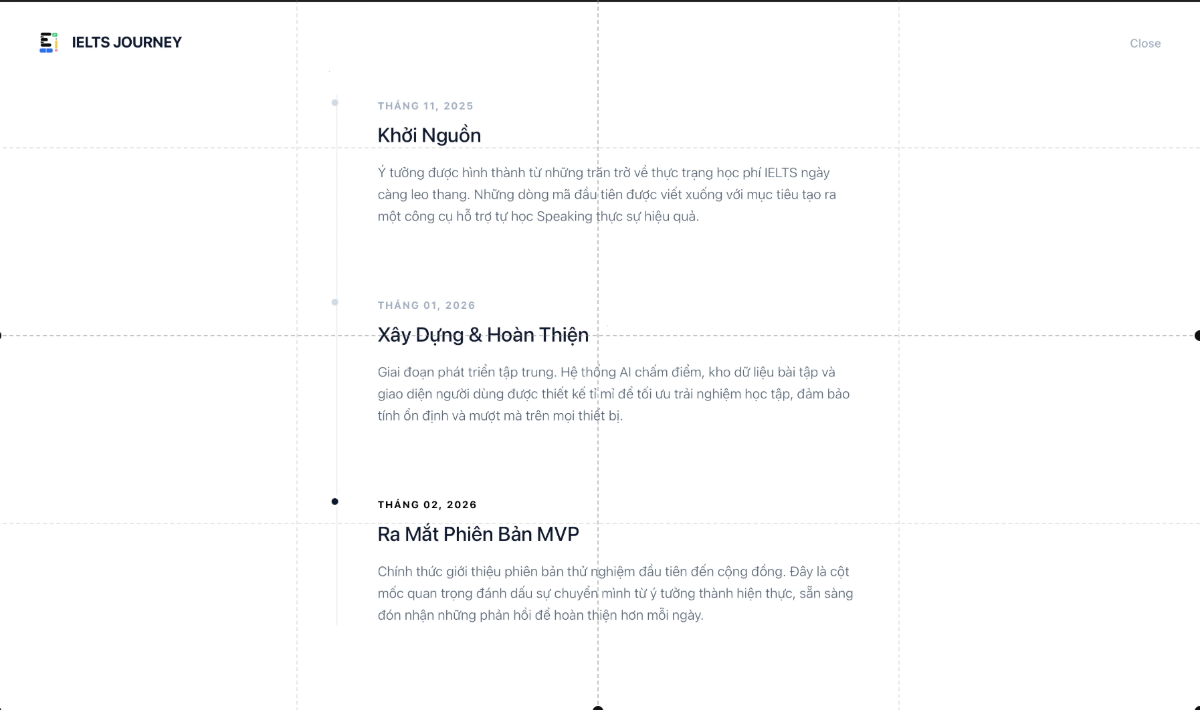 IELTS JOURNEY

Close

THÁNG 11, 2025

Khởi Nguồn

Ý tưởng được hình thành từ những trăn trở về thực trạng học phí IELTS ngày càng leo thang. Những dòng mã đầu tiên được viết xuống với mục tiêu tạo ra một công cụ hỗ trợ tự học Speaking thực sự hiệu quả.

THÁNG 01, 2026

Xây Dựng & Hoàn Thiện

Giai đoạn phát triển tập trung. Hệ thống AI chấm điểm, kho dữ liệu bài tập và giao diện người dùng được thiết kế tỉ mỉ để tối ưu trải nghiệm học tập, đảm bảo tính ổn định và mượt mà trên mọi thiết bị.

THÁNG 02, 2026

Ra Mắt Phiên Bản MVP

Chính thức giới thiệu phiên bản thử nghiệm đầu tiên đến cộng đồng. Đây là cột mốc quan trọng đánh dấu sự chuyển mình từ ý tưởng thành hiện thực, sẵn sàng đón nhận những phản hồi để hoàn thiện hơn mỗi ngày.